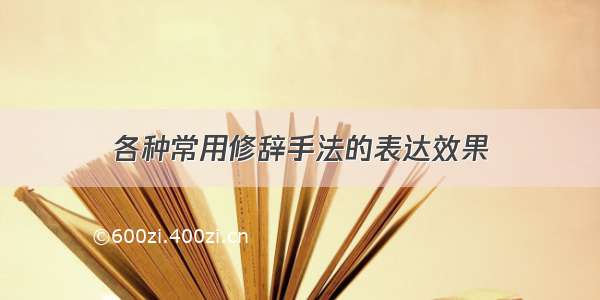 各种常用修辞手法的表达效果

©600zi.400zi.cn